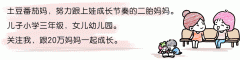 土豆番茄妈，努力跟上娃成长节奏的二胎妈妈。
儿子小学三年级，女儿幼儿园。
关注我，跟20万妈妈一起成长。